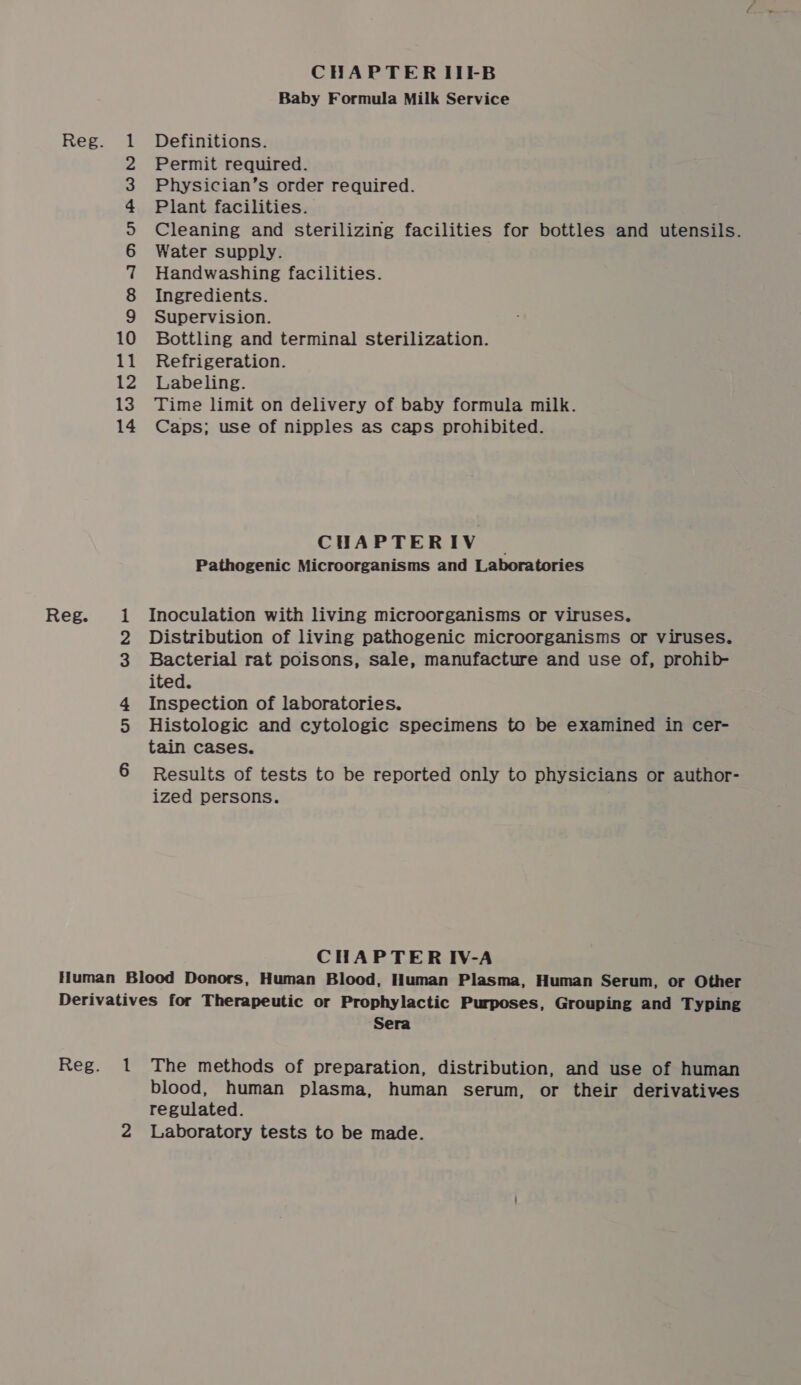 CHAPTER III-B
Baby Formula Milk Service

Reg. 1 Definitions.
2 Permit required.
3 Physician's order required.
4 Plant facilities.
5 Cleaning and sterilizing facilities for bottles and utensils.
6 Water supply.
7 Handwashing facilities.
8 Ingredients.
9 Supervision.
10 Bottling and terminal sterilization.
11 Refrigeration.
12 Labeling.
13 Time limit on delivery of baby formula milk.
14 Caps; use of nipples as caps prohibited.

CHAPTER IV
Pathogenic Microorganisms and Laboratories

Reg. 1 Inoculation with living microorganisms or viruses.
2 Distribution of living pathogenic microorganisms or viruses.
3 Bacterial rat poisons, sale, manufacture and use of, prohibited.
4 Inspection of laboratories.
5 Histologic and cytologic specimens to be examined in certain cases.
6 Results of tests to be reported only to physicians or authorized persons.

CHAPTER IV-A
Human Blood Donors, Human Blood, Human Plasma, Human Serum, or Other Derivatives for Therapeutic or Prophylactic Purposes, Grouping and Typing Sera

Reg. 1 The methods of preparation, distribution, and use of human blood, human plasma, human serum, or their derivatives regulated.
2 Laboratory tests to be made.